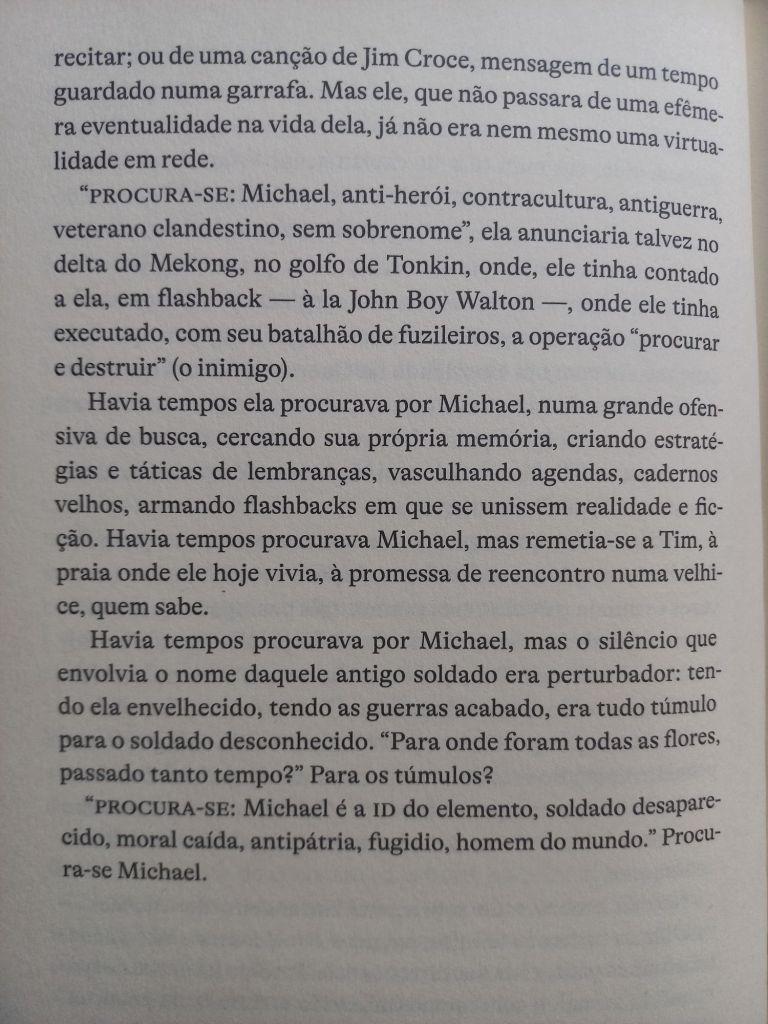 recitar; ou de uma canção de Jim Croce, mensagem de um tempo guardado numa garrafa. Mas ele, que não passara de uma efêmera eventualidade na vida dela, já não era nem mesmo uma virtualidade em rede.

"PROCURA-SE: Michael, anti-herói, contracultura, antiguerra, veterano clandestino, sem sobrenome", ela anunciaria talvez no delta do Mekong, no golfo de Tonkin, onde, ele tinha contado a ela, em flashback — à la John Boy Walton —, onde ele tinha executado, com seu batalhão de fuzileiros, a operação "procurar e destruir" (o inimigo).

Havia tempos ela procurava por Michael, numa grande ofensiva de busca, cercando sua própria memória, criando estratégias e táticas de lembranças, vasculhando agendas, cadernos velhos, armando flashbacks em que se unissem realidade e ficção. Havia tempos procurava Michael, mas remetia-se a Tim, à praia onde ele hoje vivia, à promessa de reencontro numa velhice, quem sabe.

Havia tempos procurava por Michael, mas o silêncio que envolvia o nome daquele antigo soldado era perturbador: tendo ela envelhecido, tendo as guerras acabado, era tudo túmulo para o soldado desconhecido. "Para onde foram todas as flores, passado tanto tempo?" Para os túmulos?

"PROCURA-SE: Michael é a ID do elemento, soldado desaparecido, moral caída, antipátria, fugidio, homem do mundo." Procura-se Michael.